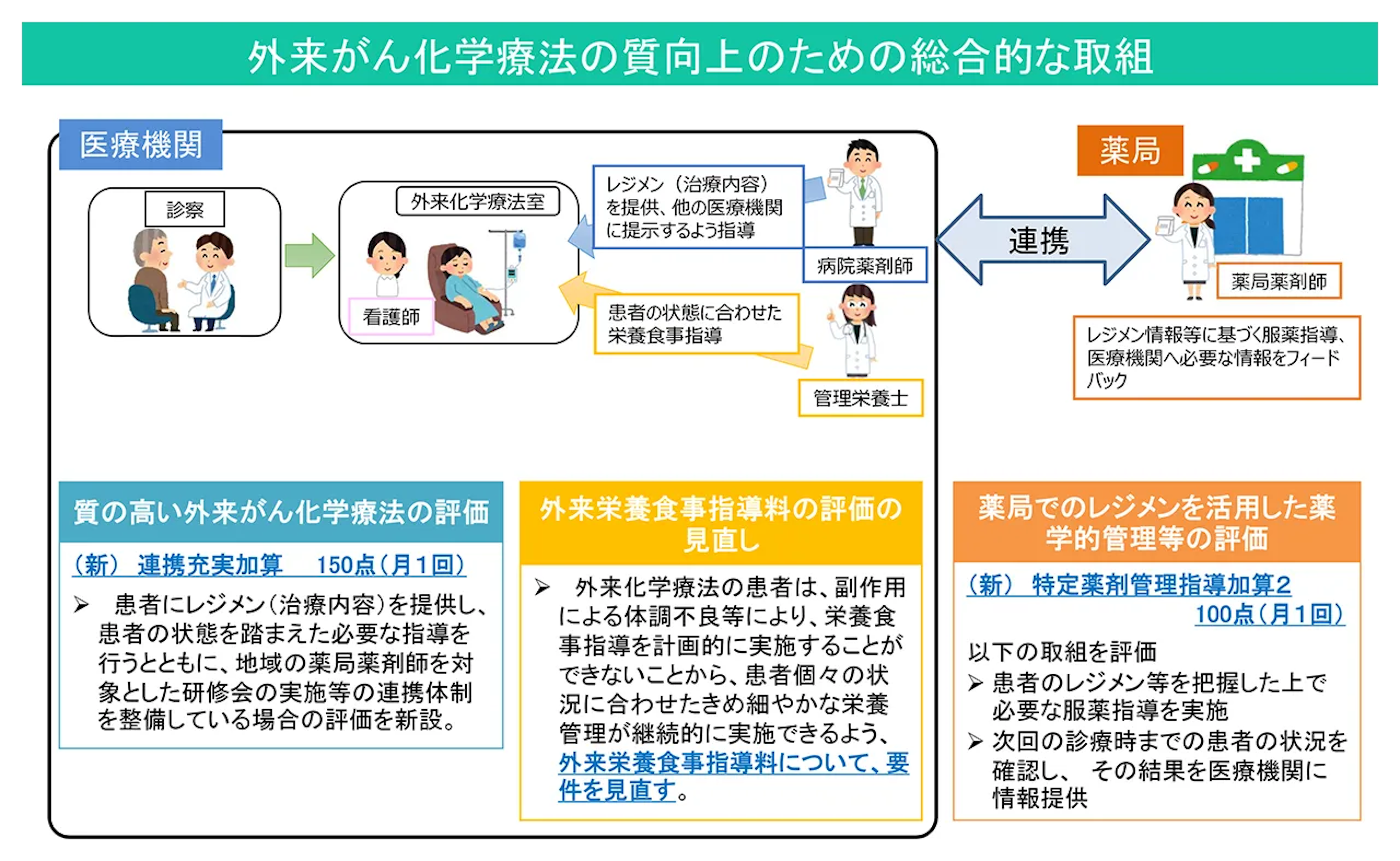 外来がん化学療法の質向上のための総合的な取組

医療機関

診察

外来化学療法室

看護師

レジメン（治療内容）を提供、他の医療機関に提示するよう指導

病院薬剤師

患者の状態に合わせた栄養食事指導

管理栄養士

連携

薬局

薬局薬剤師

レジメン情報等に基づく服薬指導、医療機関へ必要な情報をフィードバック

質の高い外来がん化学療法の評価

（新） 連携充実加算　150点（月1回）

➢ 患者にレジメン（治療内容）を提供し、患者の状態を踏まえた必要な指導を行うとともに、地域の薬局薬剤師を対象とした研修会の実施等の連携体制を整備している場合の評価を新設。

外来栄養食事指導料の評価の見直し

➢ 外来化学療法の患者は、副作用による体調不良等により、栄養食事指導を計画的に実施することができないことから、患者個々の状況に合わせたきめ細やかな栄養管理が継続的に実施できるよう、外来栄養食事指導料について、要件を見直す。

薬局でのレジメンを活用した薬学的管理等の評価

（新） 特定薬剤管理指導加算2
100点（月1回）

以下の取組を評価
➢ 患者のレジメン等を把握した上で必要な服薬指導を実施
➢ 次回の診療時までの患者の状況を確認し、 その結果を医療機関に情報提供